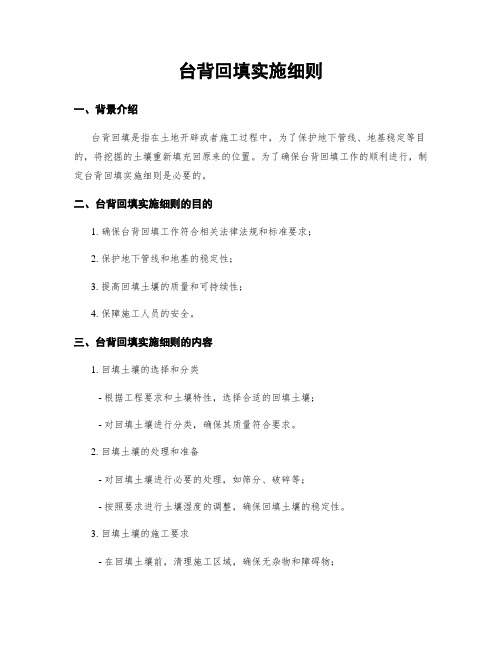 台背回填实施细则

一、背景介绍

台背回填是指在土地开辟或者施工过程中，为了保护地下管线、地基稳定等目的，将挖掘的土壤重新填充回原来的位置。为了确保台背回填工作的顺利进行，制定台背回填实施细则是必要的。

二、台背回填实施细则的目的

1. 确保台背回填工作符合相关法律法规和标准要求；

2. 保护地下管线和地基的稳定性；

3. 提高回填土壤的质量和可持续性；

4. 保障施工人员的安全。

三、台背回填实施细则的内容

1. 回填土壤的选择和分类

- 根据工程要求和土壤特性，选择合适的回填土壤；

- 对回填土壤进行分类，确保其质量符合要求。

2. 回填土壤的处理和准备

- 对回填土壤进行必要的处理，如筛分、破碎等；

- 按照要求进行土壤湿度的调整，确保回填土壤的稳定性。

3. 回填土壤的施工要求

- 在回填土壤前，清理施工区域，确保无杂物和障碍物；